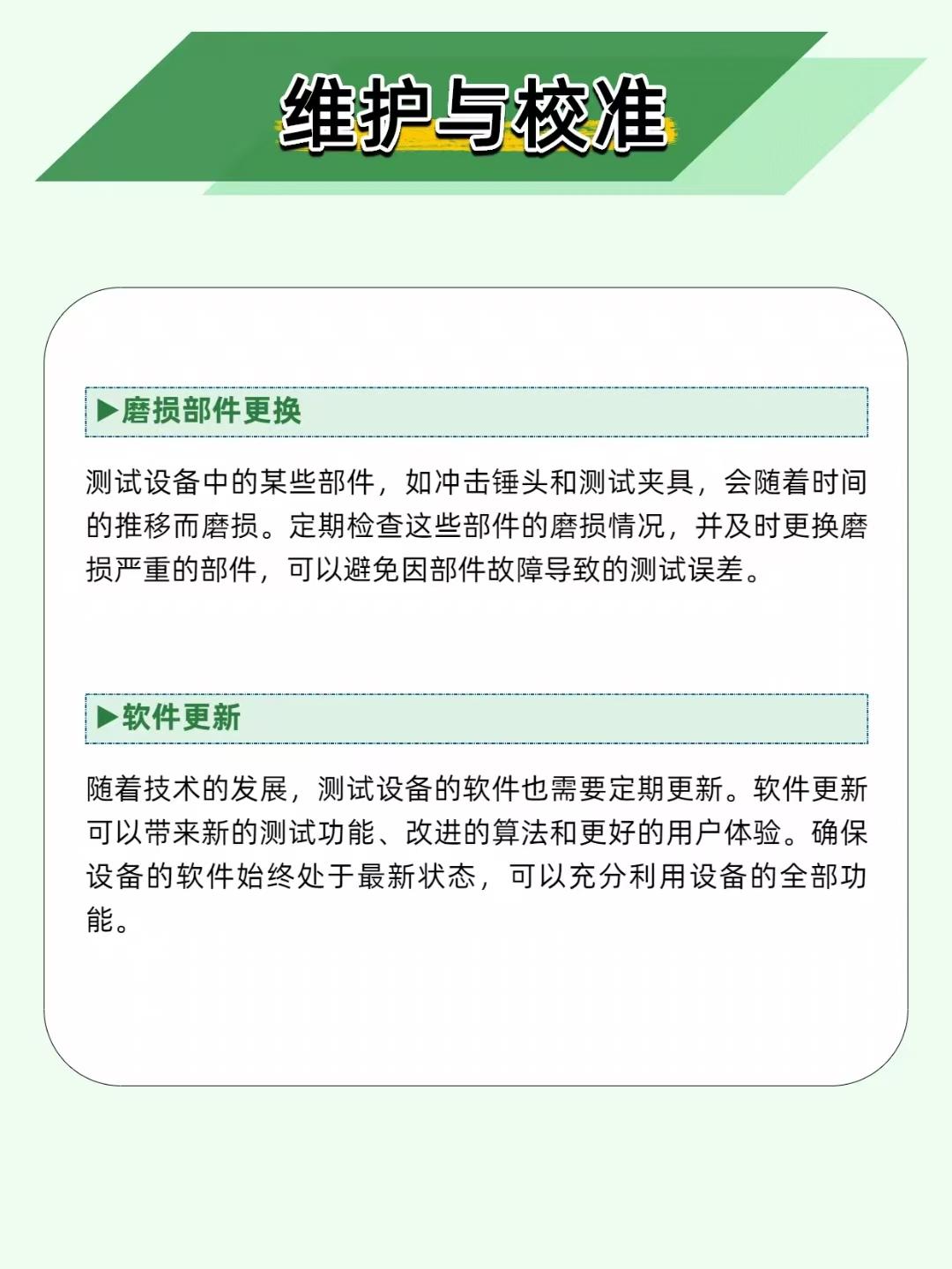 维护与校准

▶磨损部件更换

测试设备中的某些部件，如冲击锤头和测试夹具，会随着时间的推移而磨损。定期检查这些部件的磨损情况，并及时更换磨损严重的部件，可以避免因部件故障导致的测试误差。

▶软件更新

随着技术的发展，测试设备的软件也需要定期更新。软件更新可以带来新的测试功能、改进的算法和更好的用户体验。确保设备的软件始终处于最新状态，可以充分利用设备的全部功能。